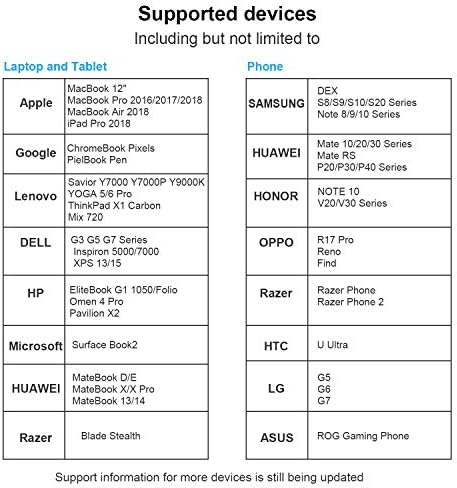 Supported devices
Including but not limited to

Laptop and Tablet

| | |
|---|---|
| Apple | MacBook 12" MacBook Pro 2016/2017/2018 MacBook Air 2018 iPad Pro 2018 |
| Google | ChromeBook Pixels PielBook Pen |
| Lenovo | Savior Y7000 Y7000P Y9000K YOGA 5/6 Pro ThinkPad X1 Carbon Mix 720 |
| DELL | G3 G5 G7 Series Inspiron 5000/7000 XPS 13/15 |
| HP | EliteBook G1 1050/Folio Omen 4 Pro Pavilion X2 |
| Microsoft | Surface Book2 |
| HUAWEI | MateBook D/E MateBook X/X Pro MateBook 13/14 |
| Razer | Blade Stealth |

Phone

| | |
|---|---|
| SAMSUNG | DEX S8/S9/S10/S20 Series Note 8/9/10 Series |
| HUAWEI | Mate 10/20/30 Series Mate RS P20/P30/P40 Series |
| HONOR | NOTE 10 V20/V30 Series |
| OPPO | R17 Pro Reno Find |
| Razer | Razer Phone Razer Phone 2 |
| HTC | U Ultra |
| LG | G5 G6 G7 |
| ASUS | ROG Gaming Phone |

Support information for more devices is still being updated